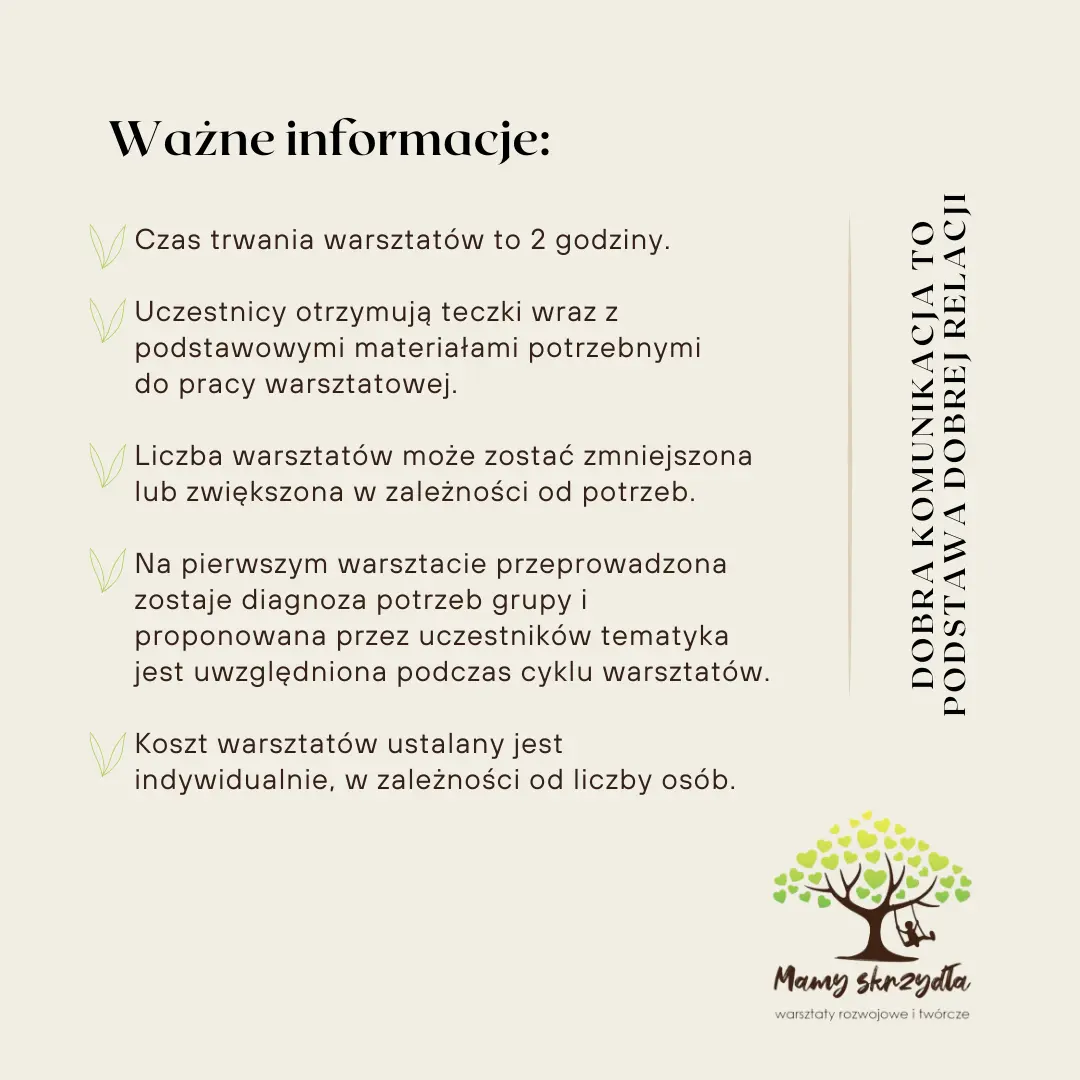 Ważne informacje:

Czas trwania warsztatów to 2 godziny.

Uczestnicy otrzymują teczki wraz z podstawowymi materiałami potrzebnymi do pracy warsztatowej.

Liczba warsztatów może zostać zmniejszona lub zwiększona w zależności od potrzeb.

Na pierwszym warsztacie przeprowadzona zostaje diagnoza potrzeb grupy i proponowana przez uczestników tematyka jest uwzględniona podczas cyklu warsztatów.

Koszt warsztatów ustalany jest indywidualnie, w zależności od liczby osób.

DOBRA KOMUNIKACJA TO PODSTAWA DOBREJ RELACJI

Mamy skrzydła
warsztaty rozwojowe i twórcze